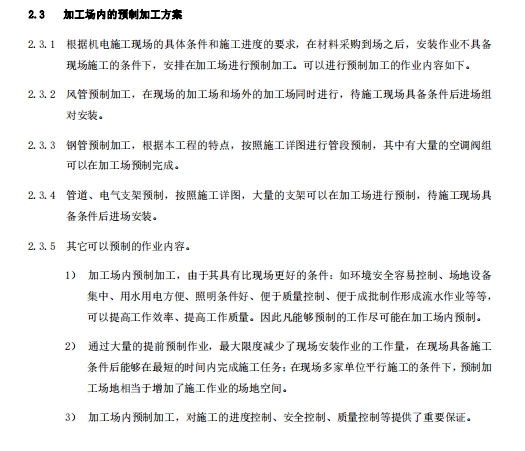 2.3　加工场内的预制加工方案

2.3.1　根据机电施工现场的具体条件和施工进度的要求，在材料采购到场之后，安装作业不具备现场施工的条件下，安排在加工场进行预制加工。可以进行预制加工的作业内容如下。

2.3.2　风管预制加工，在现场的加工场和场外的加工场同时进行，待施工现场具备条件后进场组对安装。

2.3.3　钢管预制加工，根据本工程的特点，按照施工详图进行管段预制，其中有大量的空调阀组可以在加工场预制完成。

2.3.4　管道、电气支架预制，按照施工详图，大量的支架可以在加工场进行预制，待施工现场具备条件后进场安装。

2.3.5　其它可以预制的作业内容。

1）　加工场内预制加工，由于其具有比现场更好的条件：如环境安全容易控制、场地设备集中、用水用电方便、照明条件好、便于质量控制、便于成批制作形成流水作业等等，可以提高工作效率、提高工作质量。因此凡能够预制的工作尽可能在加工场内预制。

2）　通过大量的提前预制作业，最大限度减少了现场安装作业的工作量，在现场具备施工条件后能够在最短的时间内完成施工任务；在现场多家单位平行施工的条件下，预制加工场地相当于增加了施工作业的场地空间。

3）　加工场内预制加工，对施工的进度控制、安全控制、质量控制等提供了重要保证。